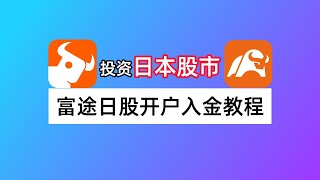 投资日本股市

富途日股开户入金教程